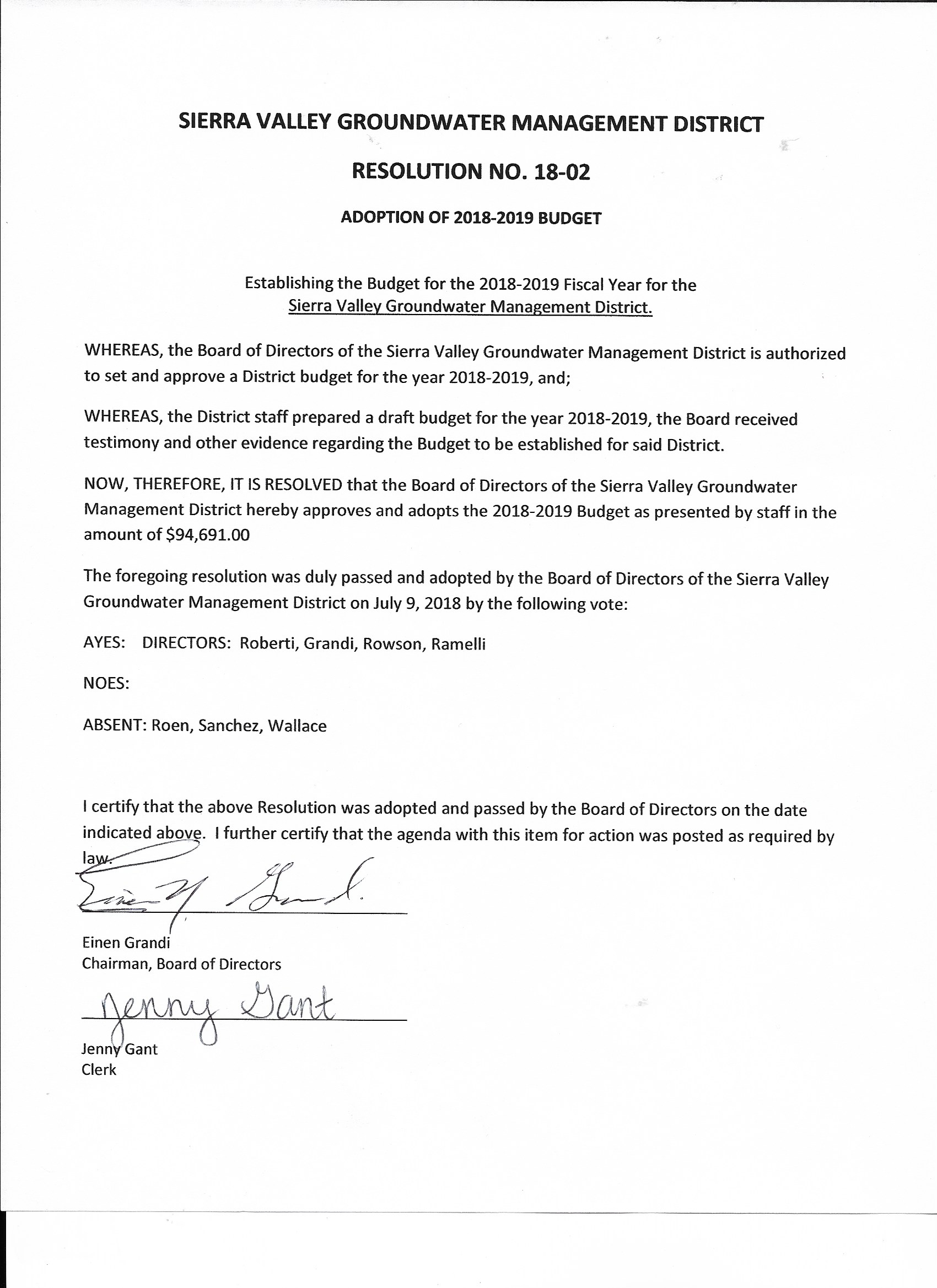 SIERRA VALLEY GROUNDWATER MANAGEMENT DISTRICT

RESOLUTION NO. 18-02

ADOPTION OF 2018-2019 BUDGET

Establishing the Budget for the 2018-2019 Fiscal Year for the Sierra Valley Groundwater Management District.

WHEREAS, the Board of Directors of the Sierra Valley Groundwater Management District is authorized to set and approve a District budget for the year 2018-2019, and;

WHEREAS, the District staff prepared a draft budget for the year 2018-2019, the Board received testimony and other evidence regarding the Budget to be established for said District.

NOW, THEREFORE, IT IS RESOLVED that the Board of Directors of the Sierra Valley Groundwater Management District hereby approves and adopts the 2018-2019 Budget as presented by staff in the amount of \$94,691.00

The foregoing resolution was duly passed and adopted by the Board of Directors of the Sierra Valley Groundwater Management District on July 9, 2018 by the following vote:

AYES: DIRECTORS: Roberti, Grandi, Rowson, Ramelli

NOES:

ABSENT: Roen, Sanchez, Wallace

I certify that the above Resolution was adopted and passed by the Board of Directors on the date indicated above. I further certify that the agenda with this item for action was posted as required by law.

Einen Grandi

Einen Grandi
Chairman, Board of Directors

Jenny Gant

Jenny Gant
Clerk